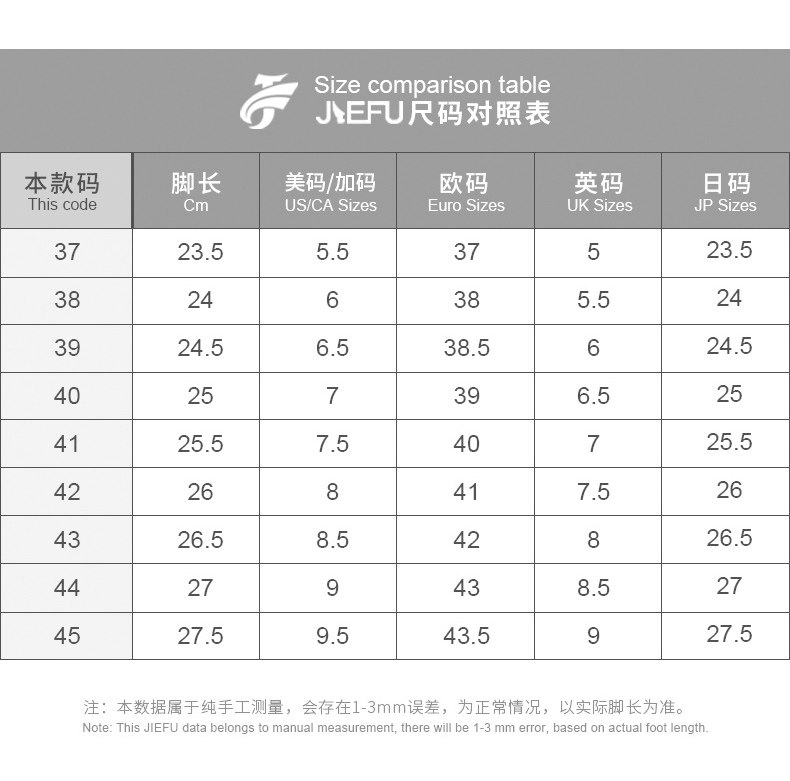 Size comparison table
JIEFU尺码对照表

| 本款码 This code | 脚长 Cm | 美码/加码 US/CA Sizes | 欧码 Euro Sizes | 英码 UK Sizes | 日码 JP Sizes |
|---|---|---|---|---|---|
| 37 | 23.5 | 5.5 | 37 | 5 | 23.5 |
| 38 | 24 | 6 | 38 | 5.5 | 24 |
| 39 | 24.5 | 6.5 | 38.5 | 6 | 24.5 |
| 40 | 25 | 7 | 39 | 6.5 | 25 |
| 41 | 25.5 | 7.5 | 40 | 7 | 25.5 |
| 42 | 26 | 8 | 41 | 7.5 | 26 |
| 43 | 26.5 | 8.5 | 42 | 8 | 26.5 |
| 44 | 27 | 9 | 43 | 8.5 | 27 |
| 45 | 27.5 | 9.5 | 43.5 | 9 | 27.5 |

注：本数据属于纯手工测量，会存在1-3mm误差，为正常情况，以实际脚长为准。
Note: This JIEFU data belongs to manual measurement, there will be 1-3 mm error, based on actual foot length.